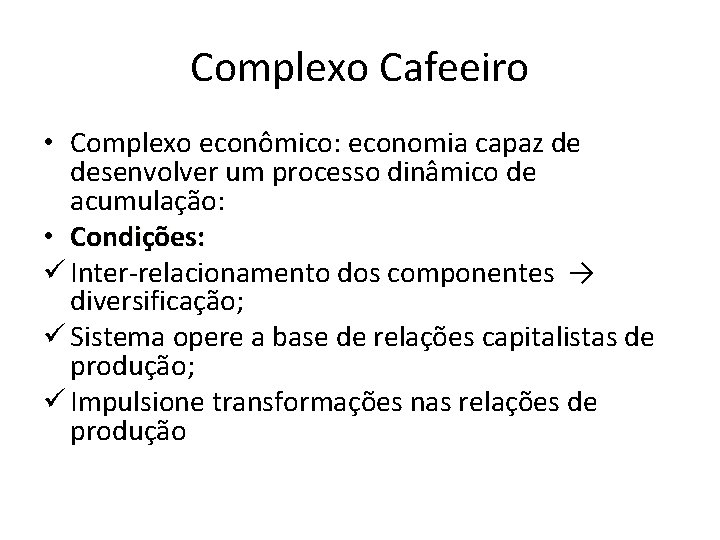 Complexo Cafeeiro

• Complexo econômico: economia capaz de desenvolver um processo dinâmico de acumulação:
• Condições:
✓ Inter-relacionamento dos componentes → diversificação;
✓ Sistema opere a base de relações capitalistas de produção;
✓ Impulsione transformações nas relações de produção